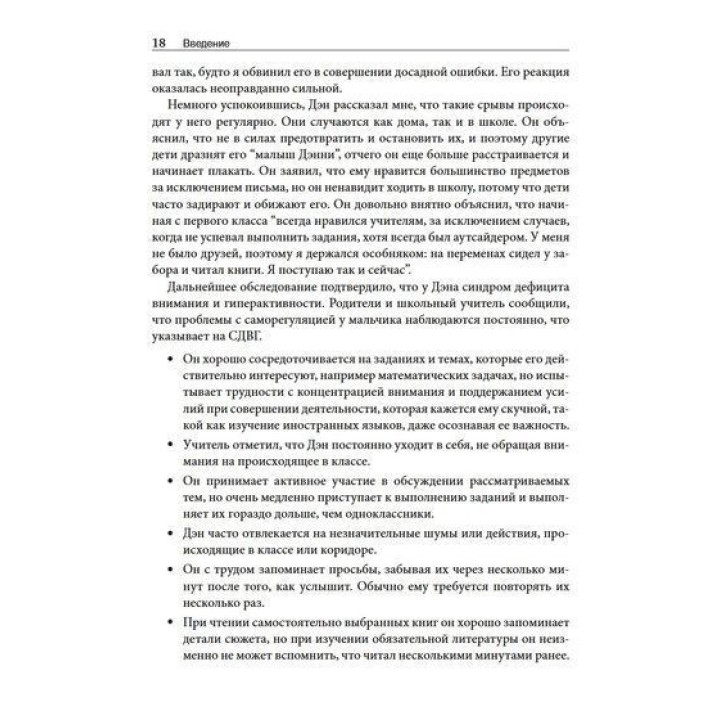 18 Введение

вал так, будто я обвинил его в совершении досадной ошибки. Его реакция оказалась неоправданно сильной.

Немного успокоившись, Дэн рассказал мне, что такие срывы происходят у него регулярно. Они случаются как дома, так и в школе. Он объяснил, что не в силах предотвратить и остановить их, и поэтому другие дети дразнят его "малыш Дэнни", отчего он еще больше расстраивается и начинает плакать. Он заявил, что ему нравится большинство предметов за исключением письма, но он ненавидит ходить в школу, потому что дети часто задирают и обижают его. Он довольно внятно объяснил, что начиная с первого класса "всегда нравился учителям, за исключением случаев, когда не успевал выполнить задания, хотя всегда был аутсайдером. У меня не было друзей, поэтому я держался особняком: на переменах сидел у забора и читал книги. Я поступаю так и сейчас".

Дальнейшее обследование подтвердило, что у Дэна синдром дефицита внимания и гиперактивности. Родители и школьный учитель сообщили, что проблемы с саморегуляцией у мальчика наблюдаются постоянно, что указывает на СДВГ.

• Он хорошо сосредоточивается на заданиях и темах, которые его действительно интересуют, например математических задачах, но испытывает трудности с концентрацией внимания и поддержанием усилий при совершении деятельности, которая кажется ему скучной, такой как изучение иностранных языков, даже осознавая ее важность.

• Учитель отметил, что Дэн постоянно уходит в себя, не обращая внимания на происходящее в классе.

• Он принимает активное участие в обсуждении рассматриваемых тем, но очень медленно приступает к выполнению заданий и выполняет их гораздо дольше, чем одноклассники.

• Дэн часто отвлекается на незначительные шумы или действия, происходящие в классе или коридоре.

• Он с трудом запоминает просьбы, забывая их через несколько минут после того, как услышит. Обычно ему требуется повторять их несколько раз.

• При чтении самостоятельно выбранных книг он хорошо запоминает детали сюжета, но при изучении обязательной литературы он неизменно не может вспомнить, что читал несколькими минутами ранее.